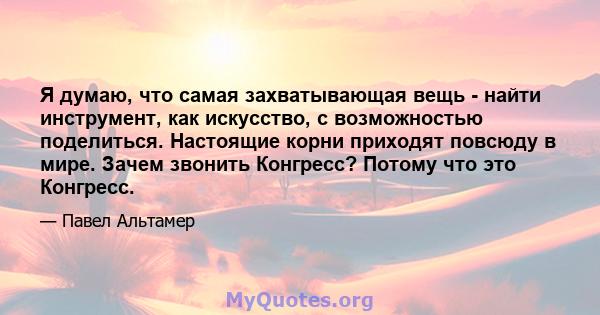 Я думаю, что самая захватывающая вещь - найти инструмент, как искусство, с возможностью поделиться. Настоящие корни приходят повсюду в мире. Зачем звонить Конгресс? Потому что это Конгресс.

— Павел Альтамер

MyQuotes.org